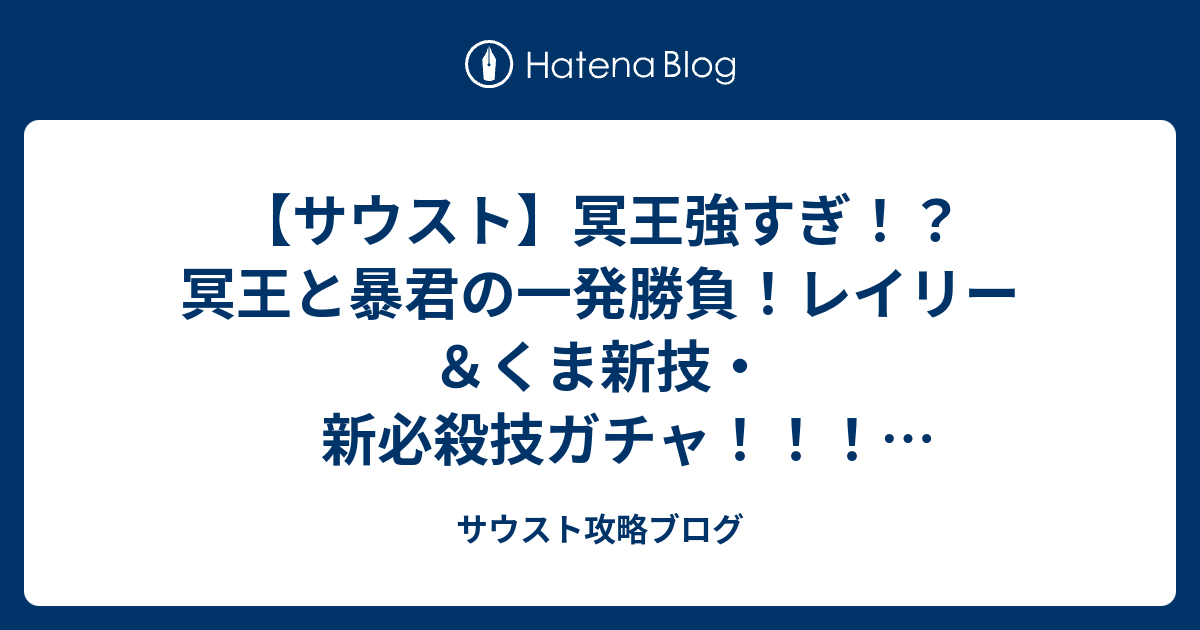 Hatena Blog

【サウスト】冥王強すぎ！？冥王と暴君の一発勝負！レイリー＆くま新技・新必殺技ガチャ！！！…

サウスト攻略ブログ